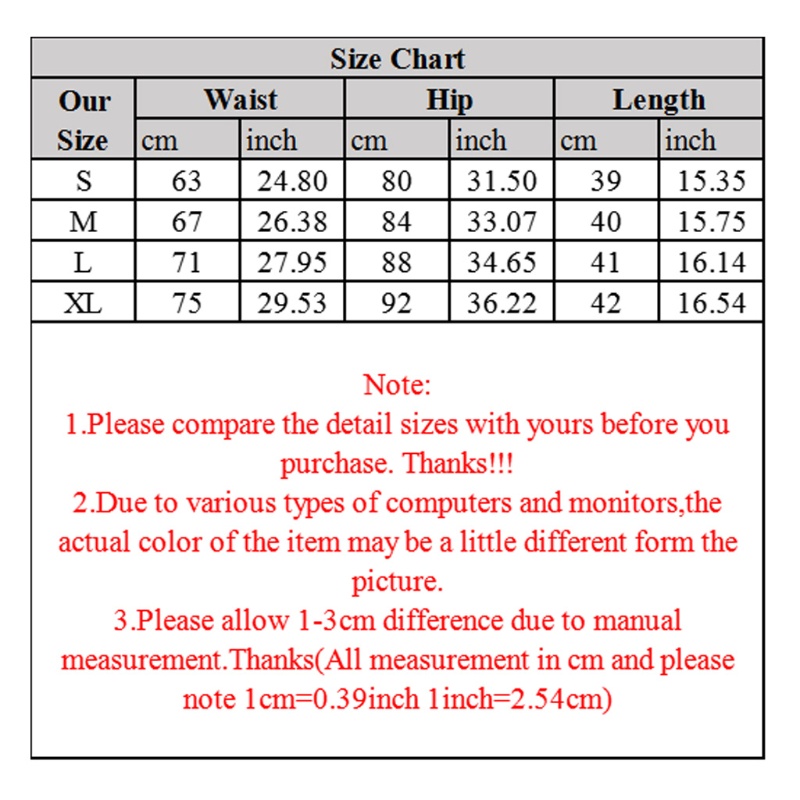 Size Chart

| Our Size | Waist cm | Waist inch | Hip cm | Hip inch | Length cm | Length inch |
|---|---|---|---|---|---|---|
| S | 63 | 24.80 | 80 | 31.50 | 39 | 15.35 |
| M | 67 | 26.38 | 84 | 33.07 | 40 | 15.75 |
| L | 71 | 27.95 | 88 | 34.65 | 41 | 16.14 |
| XL | 75 | 29.53 | 92 | 36.22 | 42 | 16.54 |

Note:
1.Please compare the detail sizes with yours before you purchase. Thanks!!!
2.Due to various types of computers and monitors,the actual color of the item may be a little different form the picture.
3.Please allow 1-3cm difference due to manual measurement.Thanks(All measurement in cm and please note 1cm=0.39inch 1inch=2.54cm)